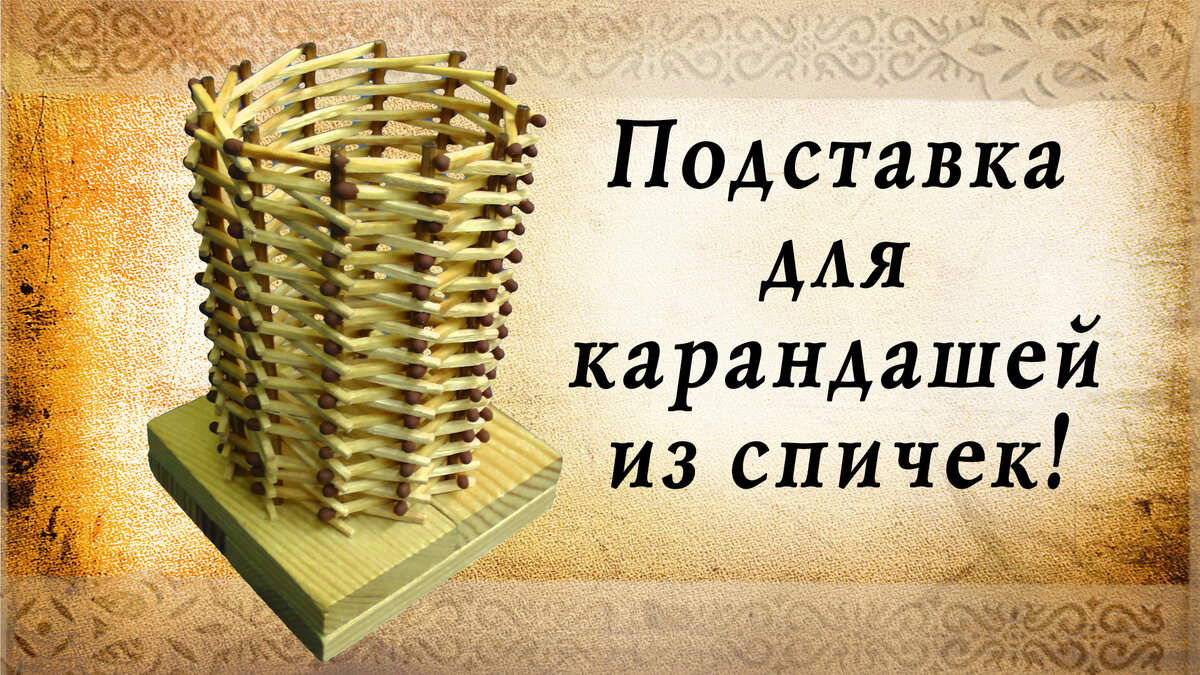 Подставка для карандашей из спичек!